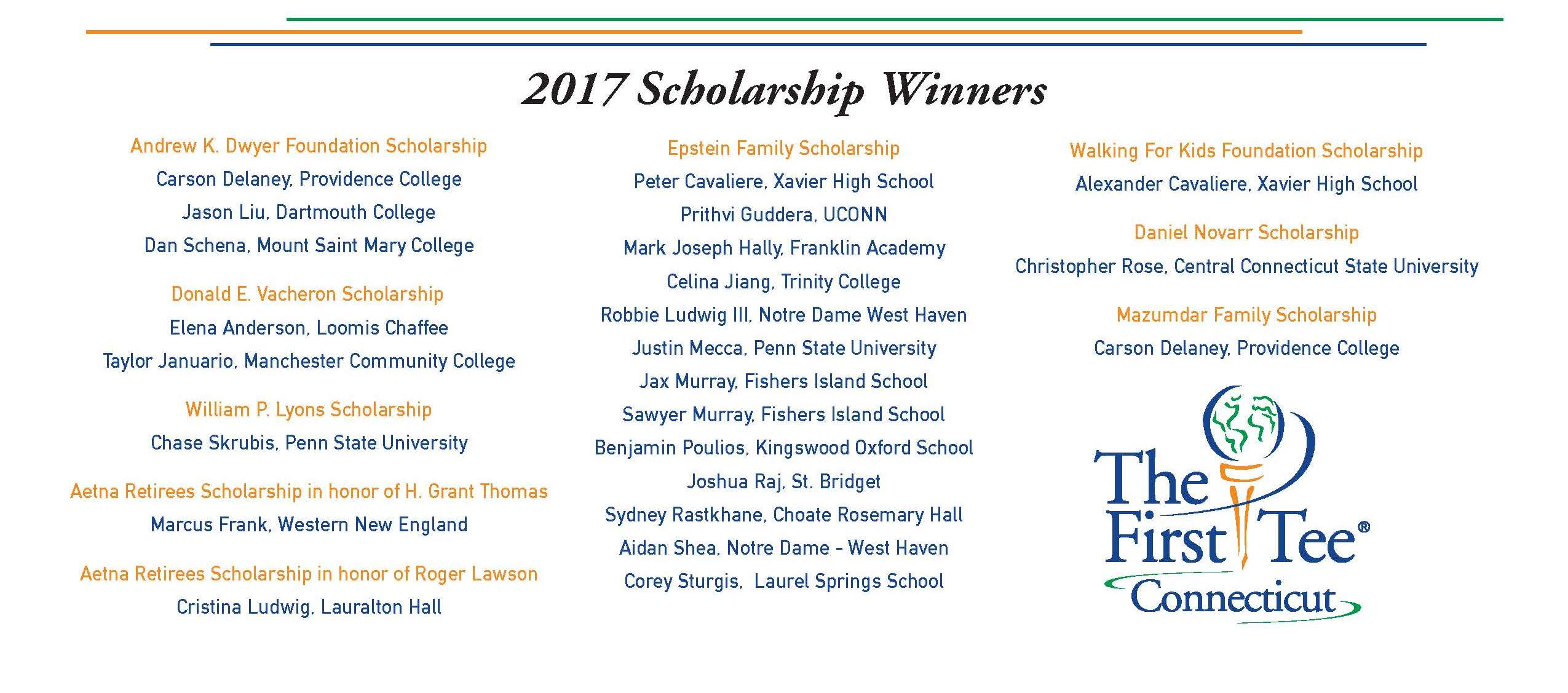 2017 Scholarship Winners

Andrew K. Dwyer Foundation Scholarship
Carson Delaney, Providence College
Jason Liu, Dartmouth College
Dan Schena, Mount Saint Mary College

Donald E. Vacheron Scholarship
Elena Anderson, Loomis Chaffee
Taylor Januario, Manchester Community College

William P. Lyons Scholarship
Chase Skrubis, Penn State University

Aetna Retirees Scholarship in honor of H. Grant Thomas
Marcus Frank, Western New England

Aetna Retirees Scholarship in honor of Roger Lawson
Cristina Ludwig, Lauralton Hall

Epstein Family Scholarship
Peter Cavaliere, Xavier High School
Prithvi Guddera, UCONN
Mark Joseph Hally, Franklin Academy
Celina Jiang, Trinity College
Robbie Ludwig III, Notre Dame West Haven
Justin Mecca, Penn State University
Jax Murray, Fishers Island School
Sawyer Murray, Fishers Island School
Benjamin Poulios, Kingswood Oxford School
Joshua Raj, St. Bridget
Sydney Rastkhane, Choate Rosemary Hall
Aidan Shea, Notre Dame - West Haven
Corey Sturgis, Laurel Springs School

Walking For Kids Foundation Scholarship
Alexander Cavaliere, Xavier High School

Daniel Novarr Scholarship
Christopher Rose, Central Connecticut State University

Mazumdar Family Scholarship
Carson Delaney, Providence College

The First Tee®
Connecticut